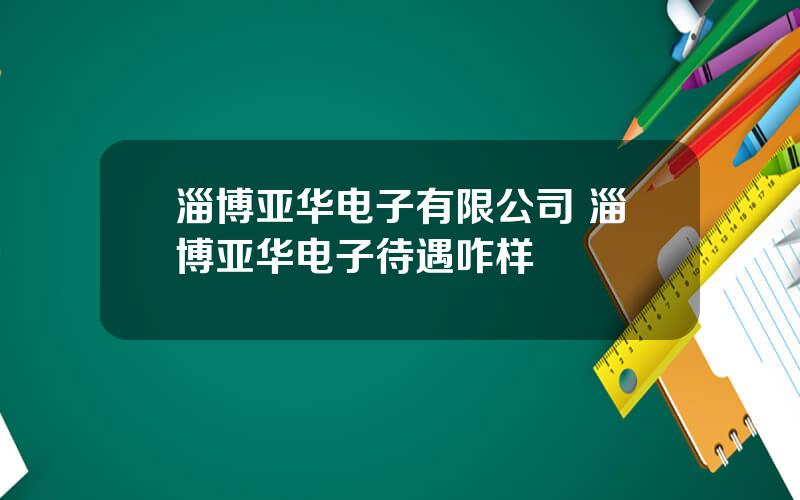 淄博亚华电子有限公司 淄博亚华电子待遇咋样